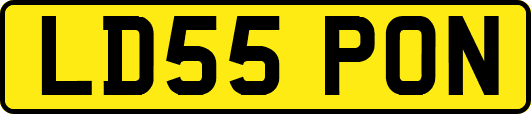 LD55 PON